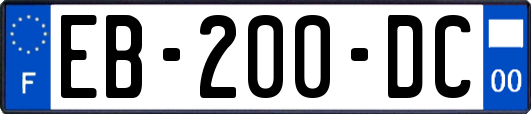 F
EB-200-DC
00